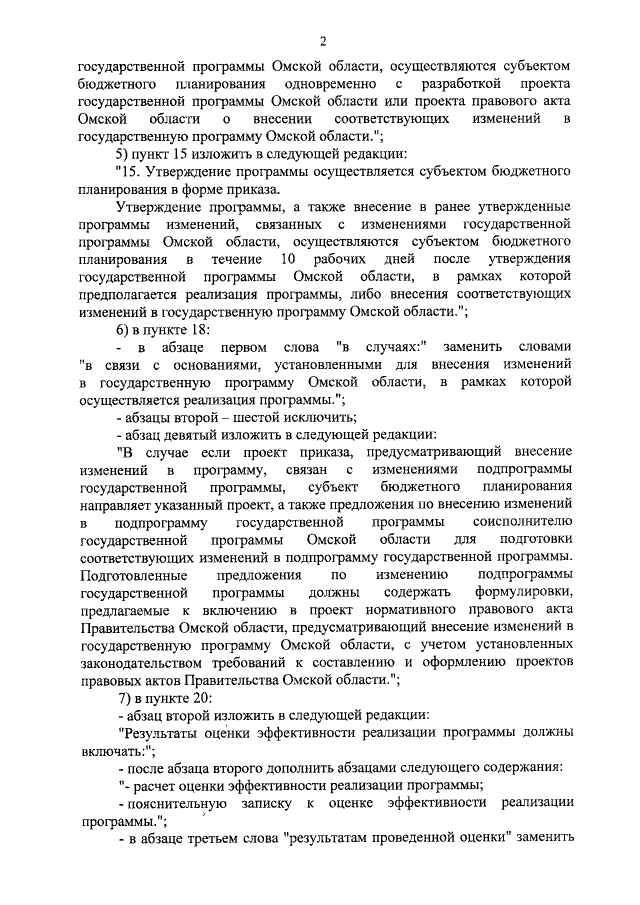 2

государственной программы Омской области, осуществляются субъектом бюджетного планирования одновременно с разработкой проекта государственной программы Омской области или проекта правового акта Омской области о внесении соответствующих изменений в государственную программу Омской области.";

5) пункт 15 изложить в следующей редакции:

"15. Утверждение программы осуществляется субъектом бюджетного планирования в форме приказа.

Утверждение программы, а также внесение в ранее утвержденные программы изменений, связанных с изменениями государственной программы Омской области, осуществляются субъектом бюджетного планирования в течение 10 рабочих дней после утверждения государственной программы Омской области, в рамках которой предполагается реализация программы, либо внесения соответствующих изменений в государственную программу Омской области.";

6) в пункте 18:

- в абзаце первом слова "в случаях:" заменить словами "в связи с основаниями, установленными для внесения изменений в государственную программу Омской области, в рамках которой осуществляется реализация программы.";

- абзацы второй – шестой исключить;

- абзац девятый изложить в следующей редакции:

"В случае если проект приказа, предусматривающий внесение изменений в программу, связан с изменениями подпрограммы государственной программы, субъект бюджетного планирования направляет указанный проект, а также предложения по внесению изменений в подпрограмму государственной программы соисполнителю государственной программы Омской области для подготовки соответствующих изменений в подпрограмму государственной программы. Подготовленные предложения по изменению подпрограммы государственной программы должны содержать формулировки, предлагаемые к включению в проект нормативного правового акта Правительства Омской области, предусматривающий внесение изменений в государственную программу Омской области, с учетом установленных законодательством требований к составлению и оформлению проектов правовых актов Правительства Омской области.";

7) в пункте 20:

- абзац второй изложить в следующей редакции:

"Результаты оценки эффективности реализации программы должны включать:";

- после абзаца второго дополнить абзацами следующего содержания:

"- расчет оценки эффективности реализации программы;

- пояснительную записку к оценке эффективности реализации программы.";

- в абзаце третьем слова "результатам проведенной оценки" заменить